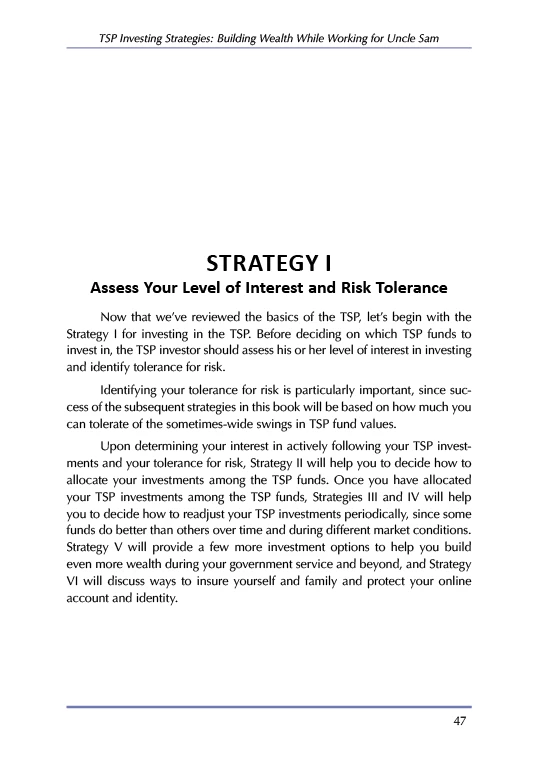 TSP Investing Strategies: Building Wealth While Working for Uncle Sam

STRATEGY I

Assess Your Level of Interest and Risk Tolerance

Now that we've reviewed the basics of the TSP, let's begin with the Strategy I for investing in the TSP. Before deciding on which TSP funds to invest in, the TSP investor should assess his or her level of interest in investing and identify tolerance for risk.

Identifying your tolerance for risk is particularly important, since success of the subsequent strategies in this book will be based on how much you can tolerate of the sometimes-wide swings in TSP fund values.

Upon determining your interest in actively following your TSP investments and your tolerance for risk, Strategy II will help you to decide how to allocate your investments among the TSP funds. Once you have allocated your TSP investments among the TSP funds, Strategies III and IV will help you to decide how to readjust your TSP investments periodically, since some funds do better than others over time and during different market conditions. Strategy V will provide a few more investment options to help you build even more wealth during your government service and beyond, and Strategy VI will discuss ways to insure yourself and family and protect your online account and identity.

47